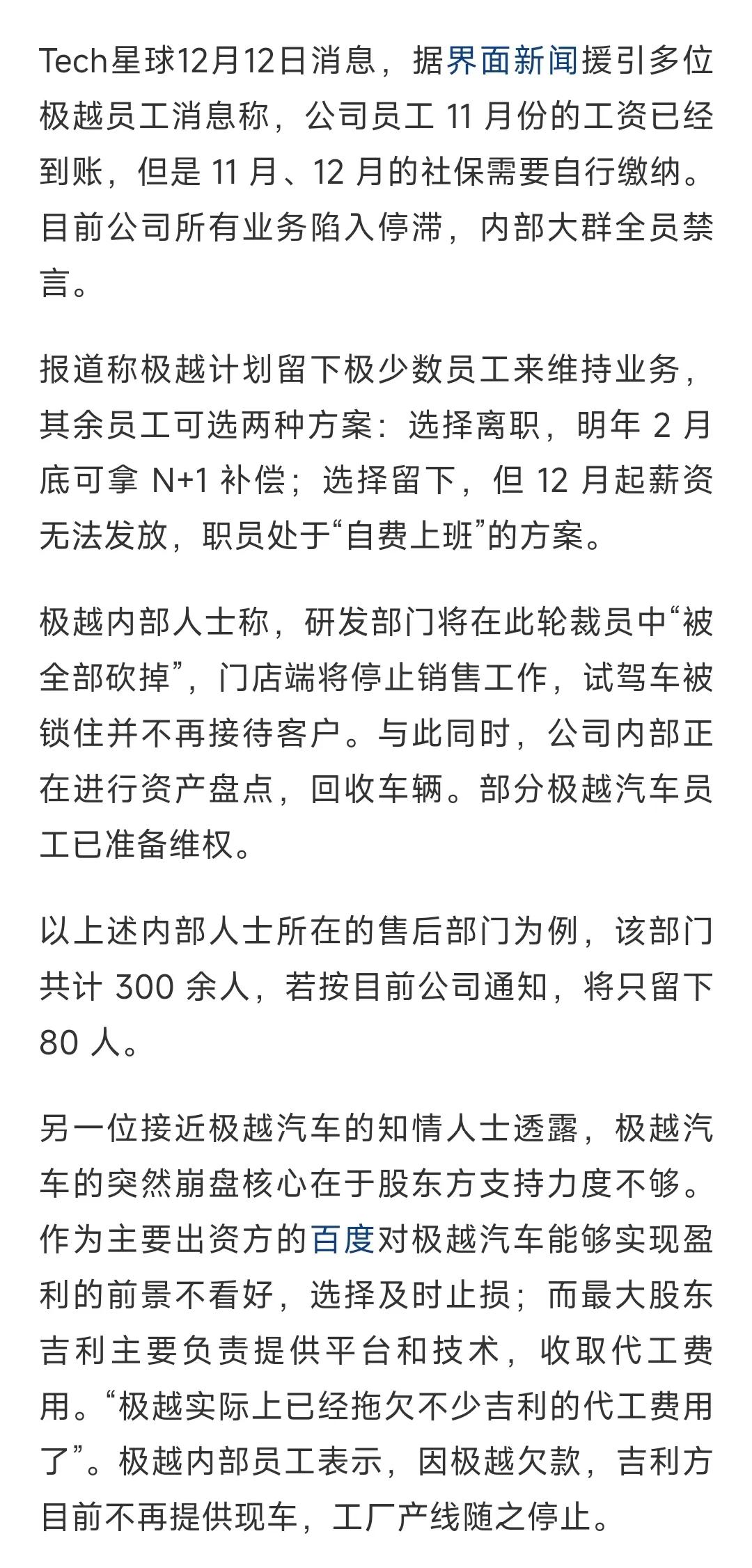 Tech星球12月12日消息，据界面新闻援引多位极越员工消息称，公司员工 11 月份的工资已经到账，但是 11 月、12 月的社保需要自行缴纳。目前公司所有业务陷入停滞，内部大群全员禁言。

报道称极越计划留下极少数员工来维持业务，其余员工可选两种方案：选择离职，明年 2 月底可拿 N+1 补偿；选择留下，但 12 月起薪资无法发放，职员处于“自费上班”的方案。

极越内部人士称，研发部门将在此轮裁员中“被全部砍掉”，门店端将停止销售工作，试驾车被锁住并不再接待客户。与此同时，公司内部正在进行资产盘点，回收车辆。部分极越汽车员工已准备维权。

以上述内部人士所在的售后部门为例，该部门共计 300 余人，若按目前公司通知，将只留下 80 人。

另一位接近极越汽车的知情人士透露，极越汽车的突然崩盘核心在于股东方支持力度不够。作为主要出资方的百度对极越汽车能够实现盈利的前景不看好，选择及时止损；而最大股东吉利主要负责提供平台和技术，收取代工费用。“极越实际上已经拖欠不少吉利的代工费用了”。极越内部员工表示，因极越欠款，吉利方目前不再提供现车，工厂产线随之停止。